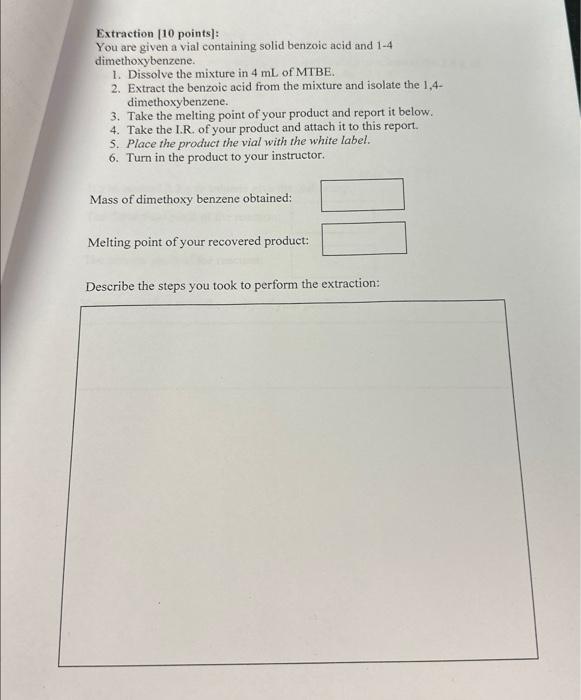 Extraction [10 points]:
You are given a vial containing solid benzoic acid and 1-4 dimethoxybenzene.

1. Dissolve the mixture in 4 mL of MTBE.
2. Extract the benzoic acid from the mixture and isolate the 1,4-dimethoxybenzene.
3. Take the melting point of your product and report it below.
4. Take the I.R. of your product and attach it to this report.
5. Place the product the vial with the white label.
6. Turn in the product to your instructor.

Mass of dimethoxy benzene obtained:

Melting point of your recovered product:

Describe the steps you took to perform the extraction: